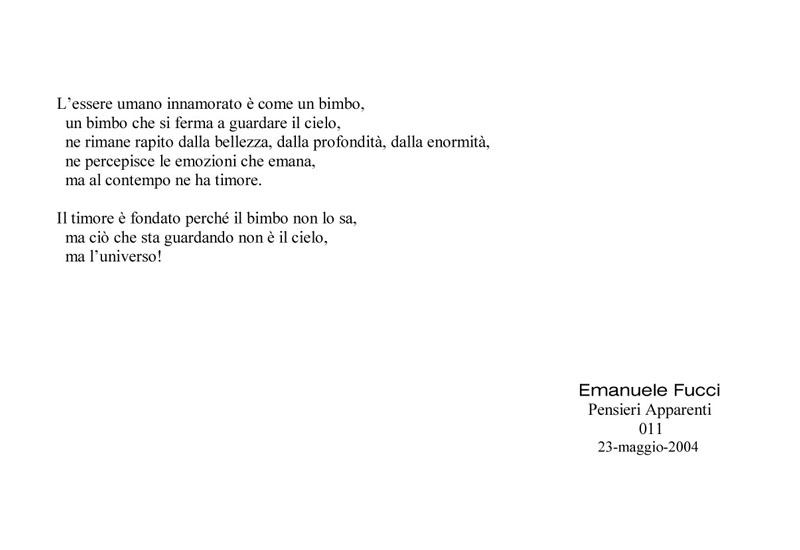 L’essere umano innamorato è come un bimbo,
un bimbo che si ferma a guardare il cielo,
ne rimane rapito dalla bellezza, dalla profondità, dalla enormità,
ne percepisce le emozioni che emana,
ma al contempo ne ha timore.

Il timore è fondato perché il bimbo non lo sa,
ma ciò che sta guardando non è il cielo,
ma l’universo!

Emanuele Fucci
Pensieri Apparenti
011
23-maggio-2004